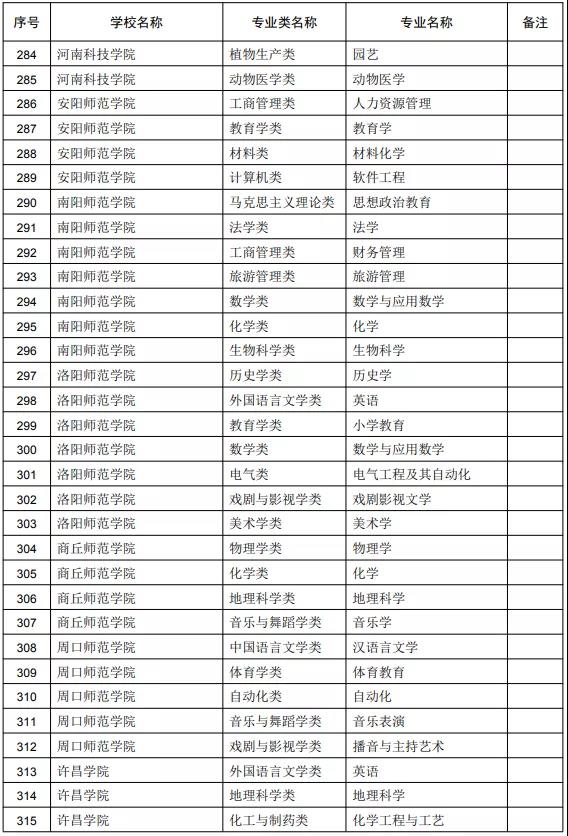 | 序号 | 学校名称 | 专业类名称 | 专业名称 | 备注 |
|---|---|---|---|---|
| 284 | 河南科技学院 | 植物生产类 | 园艺 | |
| 285 | 河南科技学院 | 动物医学类 | 动物医学 | |
| 286 | 安阳师范学院 | 工商管理类 | 人力资源管理 | |
| 287 | 安阳师范学院 | 教育学类 | 教育学 | |
| 288 | 安阳师范学院 | 材料类 | 材料化学 | |
| 289 | 安阳师范学院 | 计算机类 | 软件工程 | |
| 290 | 南阳师范学院 | 马克思主义理论类 | 思想政治教育 | |
| 291 | 南阳师范学院 | 法学类 | 法学 | |
| 292 | 南阳师范学院 | 工商管理类 | 财务管理 | |
| 293 | 南阳师范学院 | 旅游管理类 | 旅游管理 | |
| 294 | 南阳师范学院 | 数学类 | 数学与应用数学 | |
| 295 | 南阳师范学院 | 化学类 | 化学 | |
| 296 | 南阳师范学院 | 生物科学类 | 生物科学 | |
| 297 | 洛阳师范学院 | 历史学类 | 历史学 | |
| 298 | 洛阳师范学院 | 外国语言文学类 | 英语 | |
| 299 | 洛阳师范学院 | 教育学类 | 小学教育 | |
| 300 | 洛阳师范学院 | 数学类 | 数学与应用数学 | |
| 301 | 洛阳师范学院 | 电气类 | 电气工程及其自动化 | |
| 302 | 洛阳师范学院 | 戏剧与影视学类 | 戏剧影视文学 | |
| 303 | 洛阳师范学院 | 美术学类 | 美术学 | |
| 304 | 商丘师范学院 | 物理学类 | 物理学 | |
| 305 | 商丘师范学院 | 化学类 | 化学 | |
| 306 | 商丘师范学院 | 地理科学类 | 地理科学 | |
| 307 | 商丘师范学院 | 音乐与舞蹈学类 | 音乐学 | |
| 308 | 周口师范学院 | 中国语言文学类 | 汉语言文学 | |
| 309 | 周口师范学院 | 体育学类 | 体育教育 | |
| 310 | 周口师范学院 | 自动化类 | 自动化 | |
| 311 | 周口师范学院 | 音乐与舞蹈学类 | 音乐表演 | |
| 312 | 周口师范学院 | 戏剧与影视学类 | 播音与主持艺术 | |
| 313 | 许昌学院 | 外国语言文学类 | 英语 | |
| 314 | 许昌学院 | 地理科学类 | 地理科学 | |
| 315 | 许昌学院 | 化工与制药类 | 化学工程与工艺 | |